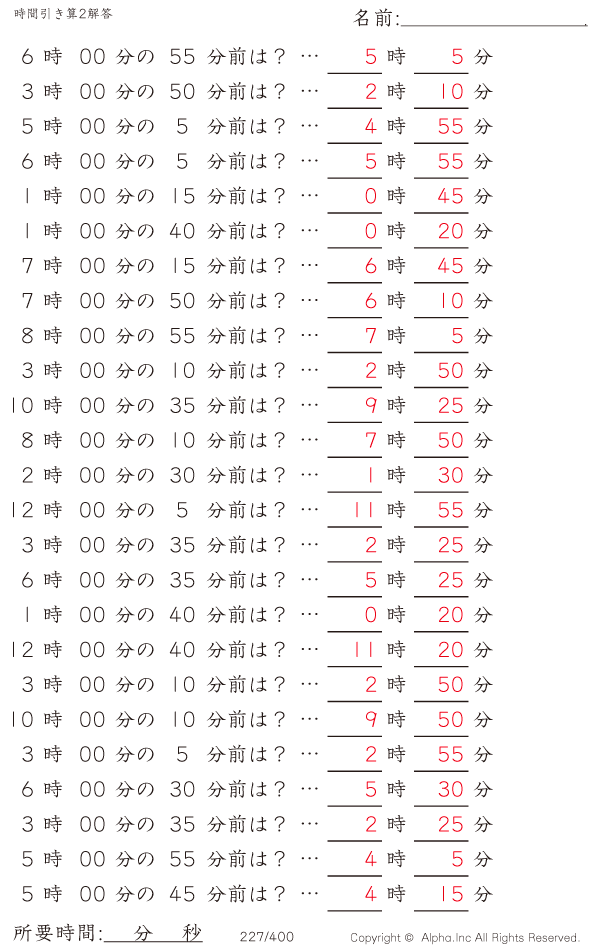 時間引き算2解答

名前:

6 時 00 分の 55 分前は? … 5 時 5 分
3 時 00 分の 50 分前は? … 2 時 10 分
5 時 00 分の 5 分前は? … 4 時 55 分
6 時 00 分の 5 分前は? … 5 時 55 分
1 時 00 分の 15 分前は? … 0 時 45 分
1 時 00 分の 40 分前は? … 0 時 20 分
7 時 00 分の 15 分前は? … 6 時 45 分
7 時 00 分の 50 分前は? … 6 時 10 分
8 時 00 分の 55 分前は? … 7 時 5 分
3 時 00 分の 10 分前は? … 2 時 50 分
10 時 00 分の 35 分前は? … 9 時 25 分
8 時 00 分の 10 分前は? … 7 時 50 分
2 時 00 分の 30 分前は? … 1 時 30 分
12 時 00 分の 5 分前は? … 11 時 55 分
3 時 00 分の 35 分前は? … 2 時 25 分
6 時 00 分の 35 分前は? … 5 時 25 分
1 時 00 分の 40 分前は? … 0 時 20 分
12 時 00 分の 40 分前は? … 11 時 20 分
3 時 00 分の 10 分前は? … 2 時 50 分
10 時 00 分の 10 分前は? … 9 時 50 分
3 時 00 分の 5 分前は? … 2 時 55 分
6 時 00 分の 30 分前は? … 5 時 30 分
3 時 00 分の 35 分前は? … 2 時 25 分
5 時 00 分の 55 分前は? … 4 時 5 分
5 時 00 分の 45 分前は? … 4 時 15 分

所要時間: 分 秒

227/400

Copyright © Alpha.Inc All Rights Reserved.